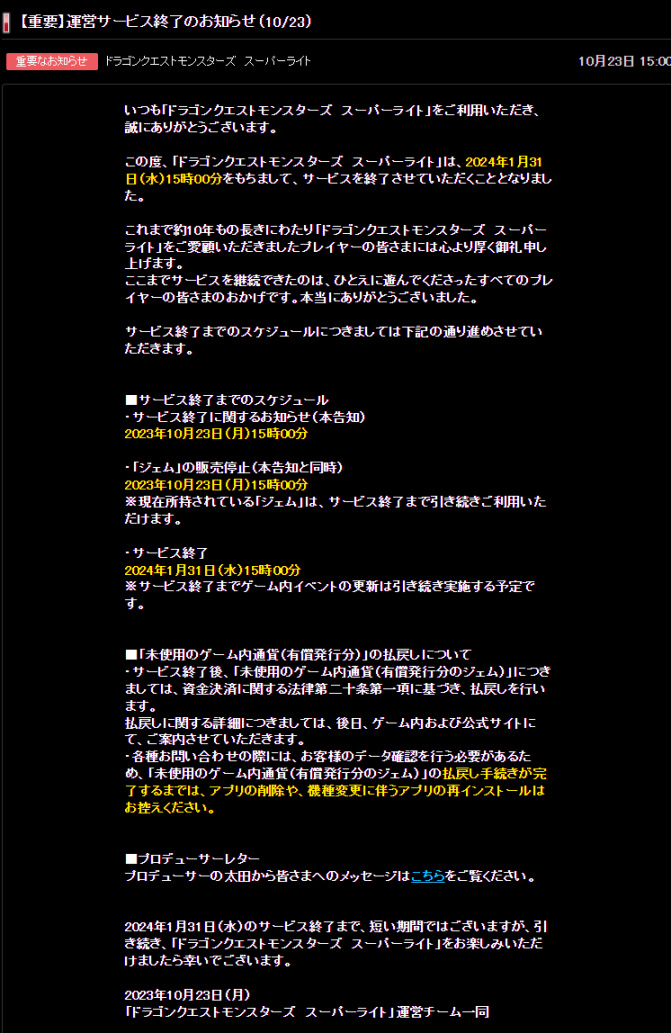 【重要】運営サービス終了のお知らせ(10/23)

重要なお知らせ　ドラゴンクエストモンスターズ スーパーライト　10月23日 15:00

いつも「ドラゴンクエストモンスターズ スーパーライト」をご利用いただき、誠にありがとうございます。

この度、「ドラゴンクエストモンスターズ スーパーライト」は、2024年1月31日(水)15時00分をもちまして、サービスを終了させていただくこととなりました。

これまで約10年もの長きにわたり「ドラゴンクエストモンスターズ スーパーライト」をご愛顧いただきましたプレイヤーの皆さまには心より厚く御礼申し上げます。
ここまでサービスを継続できたのは、ひとえに遊んでくださったすべてのプレイヤーの皆さまのおかげです。本当にありがとうございました。

サービス終了までのスケジュールにつきましては下記の通り進めさせていただきます。

■サービス終了までのスケジュール
・サービス終了に関するお知らせ(本告知)
2023年10月23日(月)15時00分

・「ジェム」の販売停止(本告知と同時)
2023年10月23日(月)15時00分
※現在所持されている「ジェム」は、サービス終了まで引き続きご利用いただけます。

・サービス終了
2024年1月31日(水)15時00分
※サービス終了までゲーム内イベントの更新は引き続き実施する予定です。

■「未使用のゲーム内通貨(有償発行分)」の払戻しについて
・サービス終了後、「未使用のゲーム内通貨(有償発行分のジェム)」につきましては、資金決済に関する法律第二十条第一項に基づき、払戻しを行います。
払戻しに関する詳細につきましては、後日、ゲーム内および公式サイトにて、ご案内させていただきます。
・各種お問い合わせの際には、お客様のデータ確認を行う必要があるため、「未使用のゲーム内通貨(有償発行分のジェム)」の払戻し手続きが完了するまでは、アプリの削除や、機種変更に伴うアプリの再インストールはお控えください。

■プロデューサーレター
プロデューサーの太田から皆さまへのメッセージはこちらをご覧ください。

2024年1月31日(水)のサービス終了まで、短い期間ではございますが、引き続き、「ドラゴンクエストモンスターズ スーパーライト」をお楽しみいただけましたら幸いでございます。

2023年10月23日(月)
「ドラゴンクエストモンスターズ スーパーライト」運営チーム一同